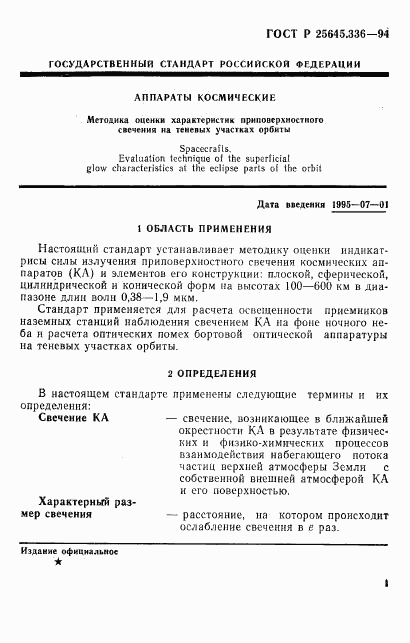 ГОСТ Р 25645.336—94

ГОСУДАРСТВЕННЫЙ СТАНДАРТ РОССИЙСКОЙ ФЕДЕРАЦИИ

АППАРАТЫ КОСМИЧЕСКИЕ

Методика оценки характеристик приповерхностного свечения на теневых участках орбиты

Spacecrafts.
Evaluation technique of the superficial glow characteristics at the eclipse parts of the orbit

Дата введения 1995—07—01

1 ОБЛАСТЬ ПРИМЕНЕНИЯ

Настоящий стандарт устанавливает методику оценки индикатрисы силы излучения приповерхностного свечения космических аппаратов (КА) и элементов его конструкции: плоской, сферической, цилиндрической и конической форм на высотах 100—600 км в диапазоне длин волн 0,38—1,9 мкм.

Стандарт применяется для расчета освещенности приемников наземных станций наблюдения свечением КА на фоне ночного неба и расчета оптических помех бортовой оптической аппаратуры на теневых участках орбиты.

2 ОПРЕДЕЛЕНИЯ

В настоящем стандарте применены следующие термины и их определения:

Свечение КА — свечение, возникающее в ближайшей окрестности КА в результате физических и физико-химических процессов взаимодействия набегающего потока частиц верхней атмосферы Земли с собственной внешней атмосферой КА и его поверхностью.

Характерный размер свечения — расстояние, на котором происходит ослабление свечения в $e$ раз.

Издание официальное

★

1